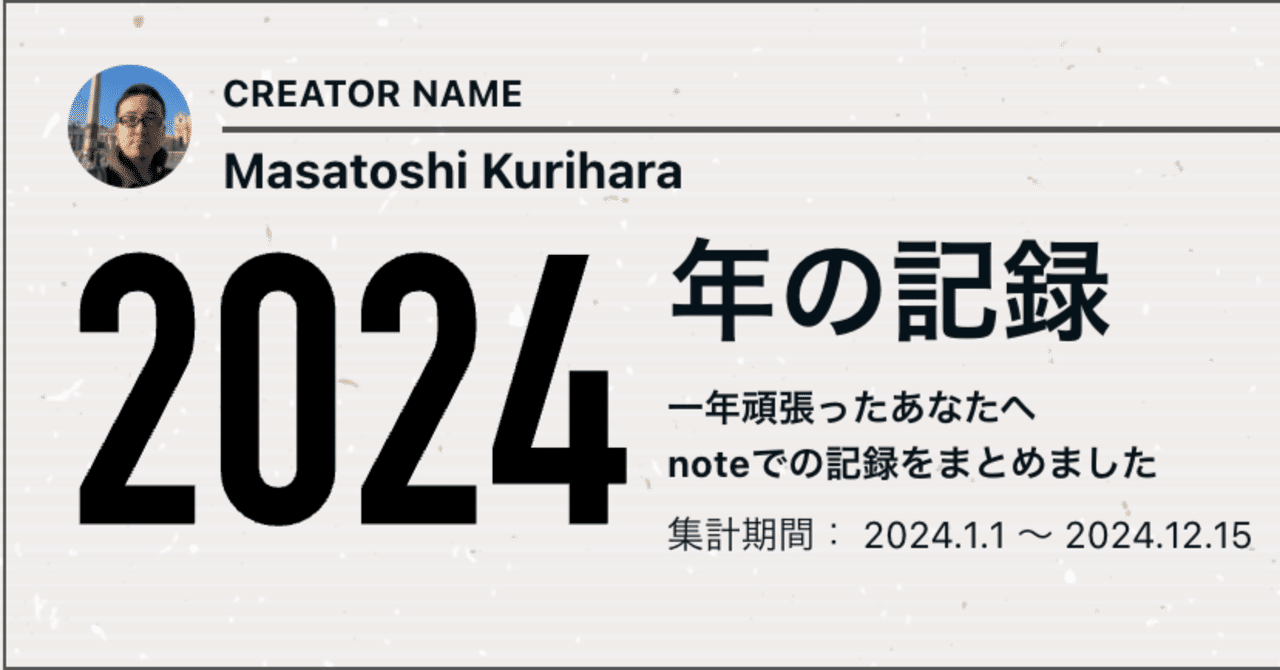 CREATOR NAME

Masatoshi Kurihara

2024 年の記録

一年頑張ったあなたへ
noteでの記録をまとめました

集計期間： 2024.1.1 〜 2024.12.15